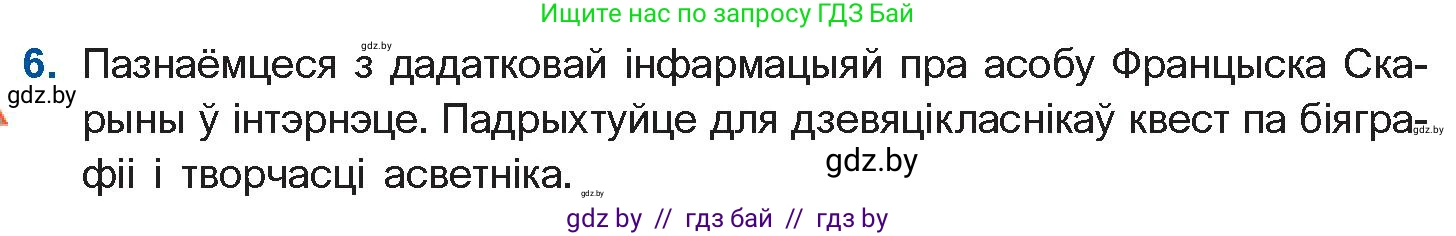 Ищите нас по запросу ГДЗ Бай

gdz.by

6. Пазнаёмцеся з дадатковай інфармацыяй пра асобу Францыска Скарыны ў інтэрнэце. Падрыхтуйце для дзевяцікласнікаў квест па біяграфіі і творчасці асветніка.

gdz.by

gdz.by

gdz.by

gdz.by

gdz by // гдз бай // гдз by